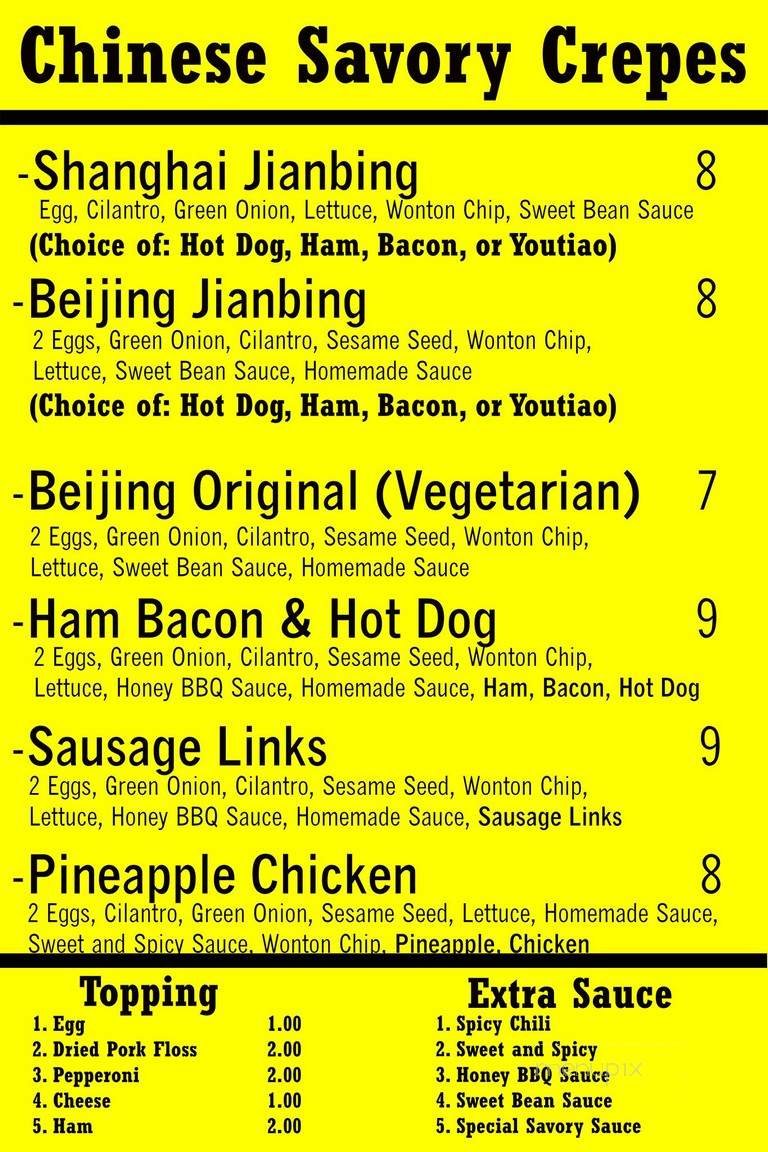 Chinese Savory Crepes

-Shanghai Jianbing 8
Egg, Cilantro, Green Onion, Lettuce, Wonton Chip, Sweet Bean Sauce
(Choice of: Hot Dog, Ham, Bacon, or Youtiao)

-Beijing Jianbing 8
2 Eggs, Green Onion, Cilantro, Sesame Seed, Wonton Chip, Lettuce, Sweet Bean Sauce, Homemade Sauce
(Choice of: Hot Dog, Ham, Bacon, or Youtiao)

-Beijing Original (Vegetarian) 7
2 Eggs, Green Onion, Cilantro, Sesame Seed, Wonton Chip, Lettuce, Sweet Bean Sauce, Homemade Sauce

-Ham Bacon & Hot Dog 9
2 Eggs, Green Onion, Cilantro, Sesame Seed, Wonton Chip, Lettuce, Honey BBQ Sauce, Homemade Sauce, Ham, Bacon, Hot Dog

-Sausage Links 9
2 Eggs, Green Onion, Cilantro, Sesame Seed, Wonton Chip, Lettuce, Honey BBQ Sauce, Homemade Sauce, Sausage Links

-Pineapple Chicken 8
2 Eggs, Cilantro, Green Onion, Sesame Seed, Lettuce, Homemade Sauce, Sweet and Spicy Sauce, Wonton Chip, Pineapple, Chicken

Topping
1. Egg 1.00
2. Dried Pork Floss 2.00
3. Pepperoni 2.00
4. Cheese 1.00
5. Ham 2.00

Extra Sauce
1. Spicy Chili
2. Sweet and Spicy
3. Honey BBQ Sauce
4. Sweet Bean Sauce
5. Special Savory Sauce